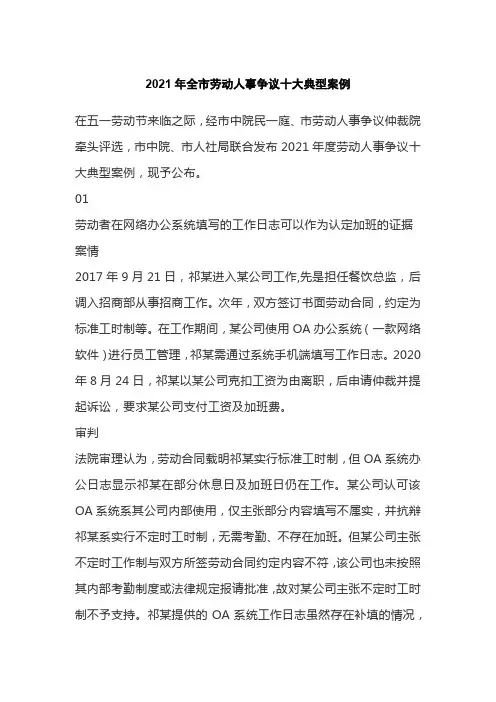 2021 年全市劳动人事争议十大典型案例

在五一劳动节来临之际，经市中院民一庭、市劳动人事争议仲裁院牵头评选，市中院、市人社局联合发布 2021 年度劳动人事争议十大典型案例，现予公布。

01

劳动者在网络办公系统填写的工作日志可以作为认定加班的证据

案情

2017 年 9 月 21 日，祁某进入某公司工作,先是担任餐饮总监，后调入招商部从事招商工作。次年，双方签订书面劳动合同，约定为标准工时制等。在工作期间，某公司使用 OA 办公系统（一款网络软件）进行员工管理，祁某需通过系统手机端填写工作日志。2020 年 8 月 24 日，祁某以某公司克扣工资为由离职，后申请仲裁并提起诉讼，要求某公司支付工资及加班费。

审判

法院审理认为，劳动合同载明祁某实行标准工时制，但 OA 系统办公日志显示祁某在部分休息日及加班日仍在工作。某公司认可该 OA 系统系其公司内部使用，仅主张部分内容填写不属实，并抗辩祁某系实行不定时工时制，无需考勤、不存在加班。但某公司主张不定时工作制与双方所签劳动合同约定内容不符，该公司也未按照其内部考勤制度或法律规定报请批准，故对某公司主张不定时工时制不予支持。祁某提供的 OA 系统工作日志虽然存在补填的情况，